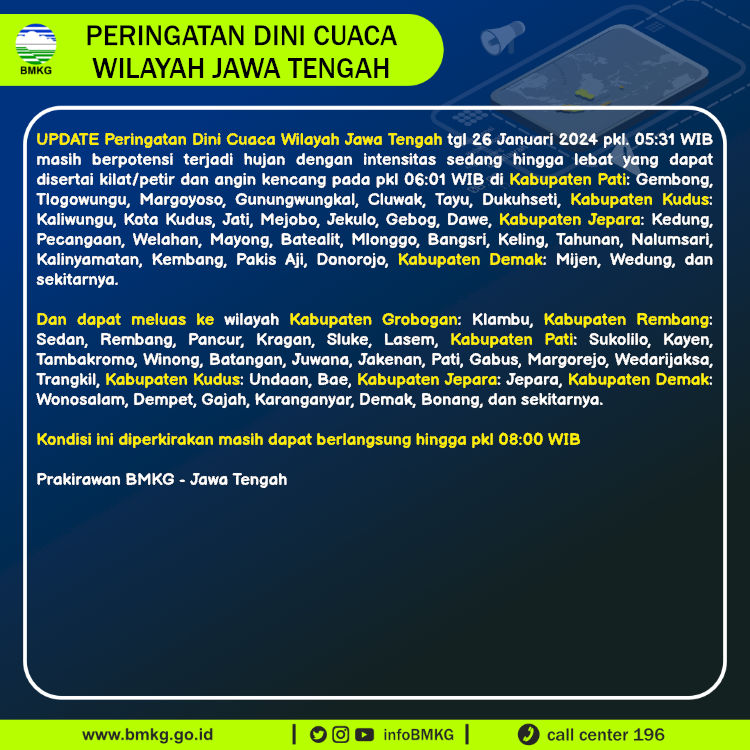 BMKG

PERINGATAN DINI CUACA
WILAYAH JAWA TENGAH

UPDATE Peringatan Dini Cuaca Wilayah Jawa Tengah tgl 26 Januari 2024 pkl. 05:31 WIB masih berpotensi terjadi hujan dengan intensitas sedang hingga lebat yang dapat disertai kilat/petir dan angin kencang pada pkl 06:01 WIB di Kabupaten Pati: Gembong, Tlogowungu, Margoyoso, Gunungwungkal, Cluwak, Tayu, Dukuhseti, Kabupaten Kudus: Kaliwungu, Kota Kudus, Jati, Mejobo, Jekulo, Gebog, Dawe, Kabupaten Jepara: Kedung, Pecangaan, Welahan, Mayong, Batealit, Mlonggo, Bangsri, Keling, Tahunan, Nalumsari, Kalinyamatan, Kembang, Pakis Aji, Donorojo, Kabupaten Demak: Mijen, Wedung, dan sekitarnya.

Dan dapat meluas ke wilayah Kabupaten Grobogan: Klambu, Kabupaten Rembang: Sedan, Rembang, Pancur, Kragan, Sluke, Lasem, Kabupaten Pati: Sukolilo, Kayen, Tambakromo, Winong, Batangan, Juwana, Jakenan, Pati, Gabus, Margorejo, Wedarijaksa, Trangkil, Kabupaten Kudus: Undaan, Bae, Kabupaten Jepara: Jepara, Kabupaten Demak: Wonosalam, Dempet, Gajah, Karanganyar, Demak, Bonang, dan sekitarnya.

Kondisi ini diperkirakan masih dapat berlangsung hingga pkl 08:00 WIB

Prakirawan BMKG - Jawa Tengah

www.bmkg.go.id | infoBMKG | call center 196